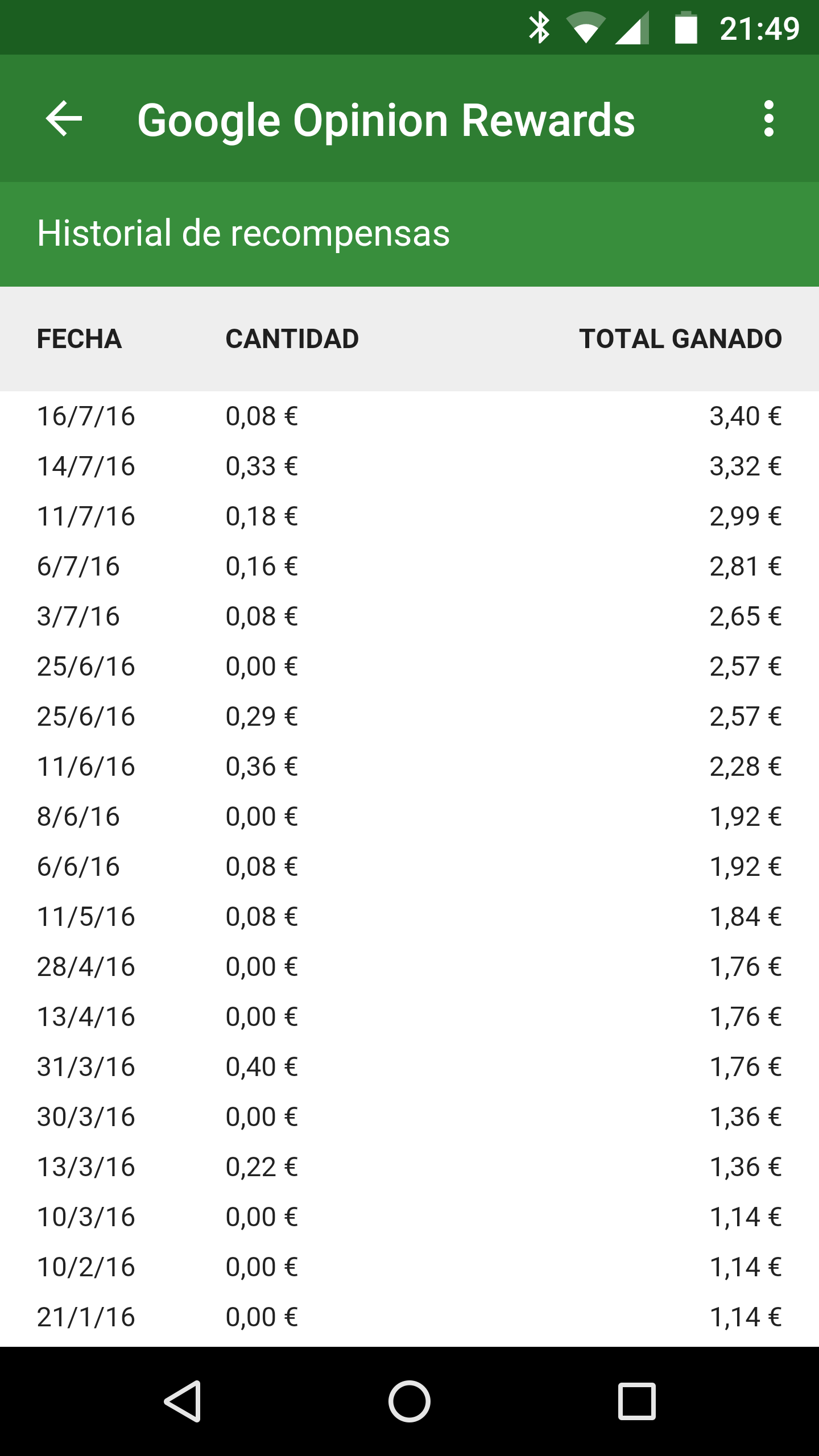 21:49

Google Opinion Rewards

Historial de recompensas

| FECHA | CANTIDAD | TOTAL GANADO |
|---|---|---|
| 16/7/16 | 0,08 € | 3,40 € |
| 14/7/16 | 0,33 € | 3,32 € |
| 11/7/16 | 0,18 € | 2,99 € |
| 6/7/16 | 0,16 € | 2,81 € |
| 3/7/16 | 0,08 € | 2,65 € |
| 25/6/16 | 0,00 € | 2,57 € |
| 25/6/16 | 0,29 € | 2,57 € |
| 11/6/16 | 0,36 € | 2,28 € |
| 8/6/16 | 0,00 € | 1,92 € |
| 6/6/16 | 0,08 € | 1,92 € |
| 11/5/16 | 0,08 € | 1,84 € |
| 28/4/16 | 0,00 € | 1,76 € |
| 13/4/16 | 0,00 € | 1,76 € |
| 31/3/16 | 0,40 € | 1,76 € |
| 30/3/16 | 0,00 € | 1,36 € |
| 13/3/16 | 0,22 € | 1,36 € |
| 10/3/16 | 0,00 € | 1,14 € |
| 10/2/16 | 0,00 € | 1,14 € |
| 21/1/16 | 0,00 € | 1,14 € |